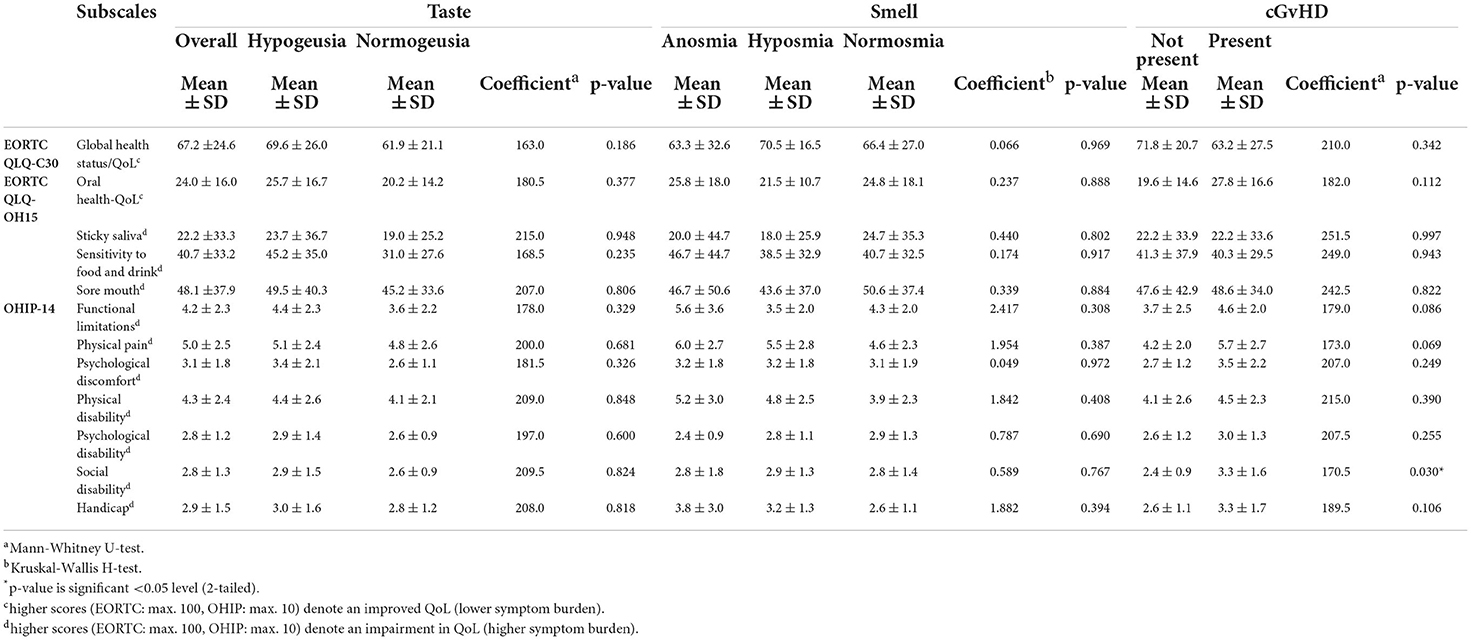 | | Subscales | Taste | | | | | Smell | | | | | cGvHD | | | |
|---|---|---|---|---|---|---|---|---|---|---|---|---|---|---|---|
| | | Overall | Hypogeusia | Normogeusia | | | Anosmia | Hyposmia | Normosmia | | | Not present | Present | | |
| | | Mean ± SD | Mean ± SD | Mean ± SD | Coefficient$^a$ | p-value | Mean ± SD | Mean ± SD | Mean ± SD | Coefficient$^b$ | p-value | Mean ± SD | Mean ± SD | Coefficient$^a$ | p-value |
| EORTC QLQ-C30 | Global health status/QoL$^c$ | 67.2 ±24.6 | 69.6 ± 26.0 | 61.9 ± 21.1 | 163.0 | 0.186 | 63.3 ± 32.6 | 70.5 ± 16.5 | 66.4 ± 27.0 | 0.066 | 0.969 | 71.8 ± 20.7 | 63.2 ± 27.5 | 210.0 | 0.342 |
| EORTC QLQ-OH15 | Oral health-QoL$^c$ | 24.0 ± 16.0 | 25.7 ± 16.7 | 20.2 ± 14.2 | 180.5 | 0.377 | 25.8 ± 18.0 | 21.5 ± 10.7 | 24.8 ± 18.1 | 0.237 | 0.888 | 19.6 ± 14.6 | 27.8 ± 16.6 | 182.0 | 0.112 |
| | Sticky saliva$^d$ | 22.2 ±33.3 | 23.7 ± 36.7 | 19.0 ± 25.2 | 215.0 | 0.948 | 20.0 ± 44.7 | 18.0 ± 25.9 | 24.7 ± 35.3 | 0.440 | 0.802 | 22.2 ± 33.9 | 22.2 ± 33.6 | 251.5 | 0.997 |
| | Sensitivity to food and drink$^d$ | 40.7 ±33.2 | 45.2 ± 35.0 | 31.0 ± 27.6 | 168.5 | 0.235 | 46.7 ± 44.7 | 38.5 ± 32.9 | 40.7 ± 32.5 | 0.174 | 0.917 | 41.3 ± 37.9 | 40.3 ± 29.5 | 249.0 | 0.943 |
| | Sore mouth$^d$ | 48.1 ±37.9 | 49.5 ± 40.3 | 45.2 ± 33.6 | 207.0 | 0.806 | 46.7 ± 50.6 | 43.6 ± 37.0 | 50.6 ± 37.4 | 0.339 | 0.884 | 47.6 ± 42.9 | 48.6 ± 34.0 | 242.5 | 0.822 |
| OHIP-14 | Functional limitations$^d$ | 4.2 ± 2.3 | 4.4 ± 2.3 | 3.6 ± 2.2 | 178.0 | 0.329 | 5.6 ± 3.6 | 3.5 ± 2.0 | 4.3 ± 2.0 | 2.417 | 0.308 | 3.7 ± 2.5 | 4.6 ± 2.0 | 179.0 | 0.086 |
| | Physical pain$^d$ | 5.0 ± 2.5 | 5.1 ± 2.4 | 4.8 ± 2.6 | 200.0 | 0.681 | 6.0 ± 2.7 | 5.5 ± 2.8 | 4.6 ± 2.3 | 1.954 | 0.387 | 4.2 ± 2.0 | 5.7 ± 2.7 | 173.0 | 0.069 |
| | Psychological discomfort$^d$ | 3.1 ± 1.8 | 3.4 ± 2.1 | 2.6 ± 1.1 | 181.5 | 0.326 | 3.2 ± 1.8 | 3.2 ± 1.8 | 3.1 ± 1.9 | 0.049 | 0.972 | 2.7 ± 1.2 | 3.5 ± 2.2 | 207.0 | 0.249 |
| | Physical disability$^d$ | 4.3 ± 2.4 | 4.4 ± 2.6 | 4.1 ± 2.1 | 209.0 | 0.848 | 5.2 ± 3.0 | 4.8 ± 2.5 | 3.9 ± 2.3 | 1.842 | 0.408 | 4.1 ± 2.6 | 4.5 ± 2.3 | 215.0 | 0.390 |
| | Psychological disability$^d$ | 2.8 ± 1.2 | 2.9 ± 1.4 | 2.6 ± 0.9 | 197.0 | 0.600 | 2.4 ± 0.9 | 2.8 ± 1.1 | 2.9 ± 1.3 | 0.787 | 0.690 | 2.6 ± 1.2 | 3.0 ± 1.3 | 207.5 | 0.255 |
| | Social disability$^d$ | 2.8 ± 1.3 | 2.9 ± 1.5 | 2.6 ± 0.9 | 209.5 | 0.824 | 2.8 ± 1.8 | 2.9 ± 1.3 | 2.8 ± 1.4 | 0.589 | 0.767 | 2.4 ± 0.9 | 3.3 ± 1.6 | 170.5 | 0.030* |
| | Handicap$^d$ | 2.9 ± 1.5 | 3.0 ± 1.6 | 2.8 ± 1.2 | 208.0 | 0.818 | 3.8 ± 3.0 | 3.2 ± 1.3 | 2.6 ± 1.1 | 1.882 | 0.394 | 2.6 ± 1.1 | 3.3 ± 1.7 | 189.5 | 0.106 |

$^a$Mann-Whitney U-test.
$^b$Kruskal-Wallis H-test.
$^*$p-value is significant <0.05 level (2-tailed).
$^c$higher scores (EORTC: max. 100, OHIP: max. 10) denote an improved QoL (lower symptom burden).
$^d$higher scores (EORTC: max. 100, OHIP: max. 10) denote an impairment in QoL (higher symptom burden).